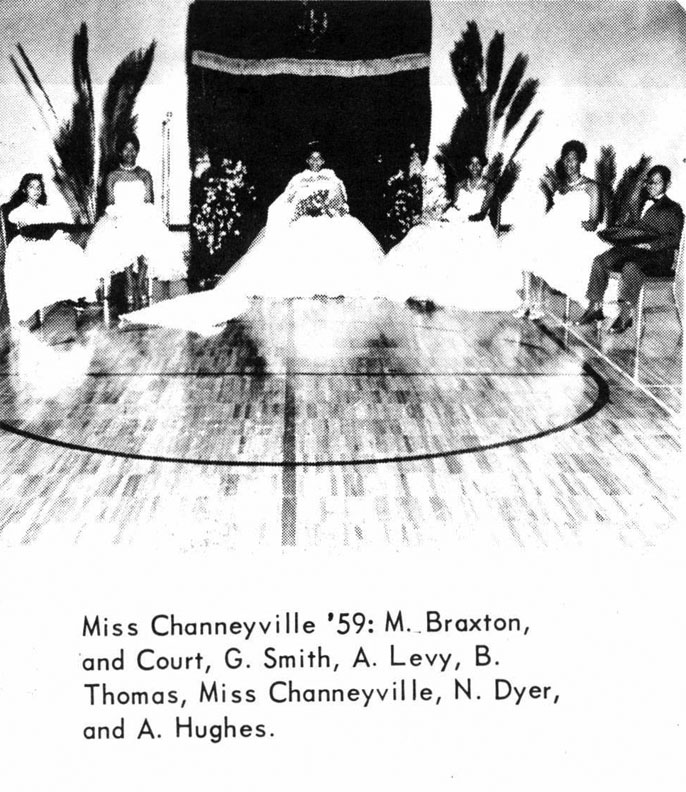 Miss Channeyville '59: M. Braxton, and Court, G. Smith, A. Levy, B. Thomas, Miss Channeyville, N. Dyer, and A. Hughes.